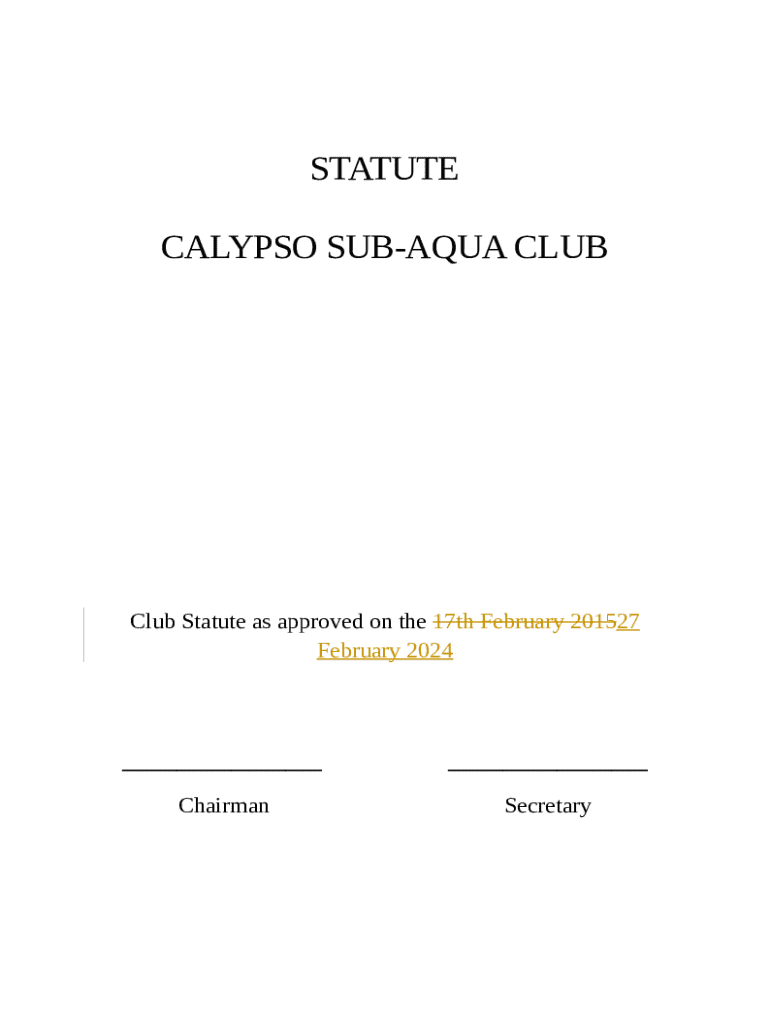 STATUTE

CALYPSO SUB-AQUA CLUB

Club Statute as approved on the 17th February 201527 February 2024

____ ____

Chairman Secretary